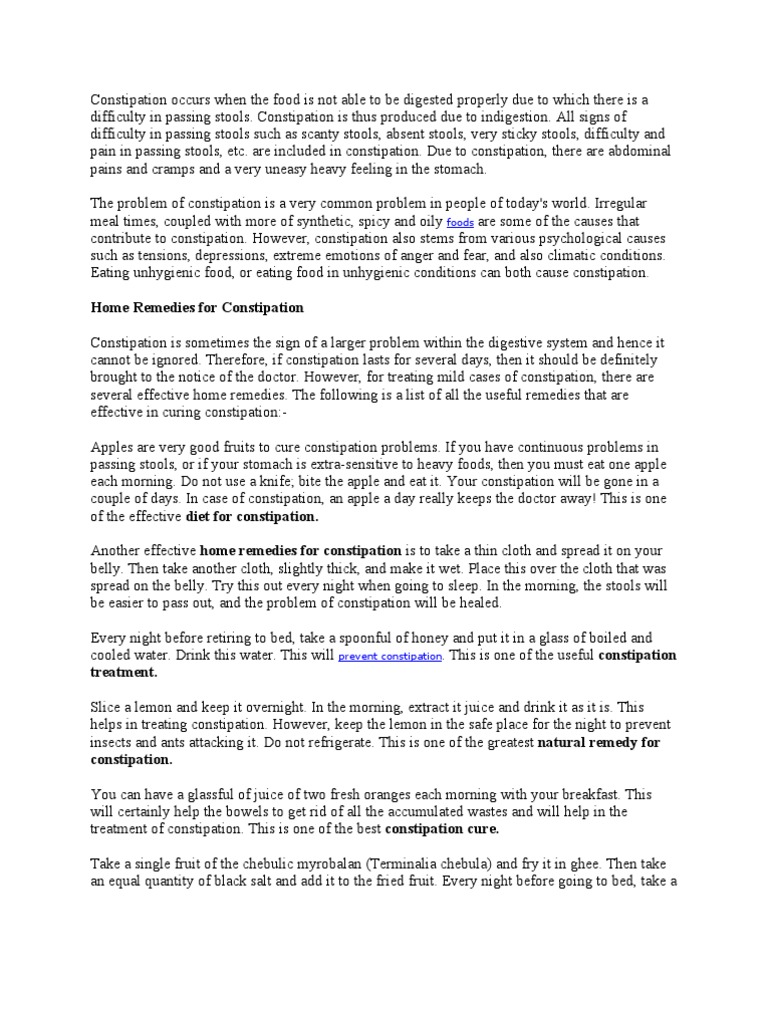 Constipation occurs when the food is not able to be digested properly due to which there is a difficulty in passing stools. Constipation is thus produced due to indigestion. All signs of difficulty in passing stools such as scanty stools, absent stools, very sticky stools, difficulty and pain in passing stools, etc. are included in constipation. Due to constipation, there are abdominal pains and cramps and a very uneasy heavy feeling in the stomach.

The problem of constipation is a very common problem in people of today's world. Irregular meal times, coupled with more of synthetic, spicy and oily foods are some of the causes that contribute to constipation. However, constipation also stems from various psychological causes such as tensions, depressions, extreme emotions of anger and fear, and also climatic conditions. Eating unhygienic food, or eating food in unhygienic conditions can both cause constipation.

Home Remedies for Constipation

Constipation is sometimes the sign of a larger problem within the digestive system and hence it cannot be ignored. Therefore, if constipation lasts for several days, then it should be definitely brought to the notice of the doctor. However, for treating mild cases of constipation, there are several effective home remedies. The following is a list of all the useful remedies that are effective in curing constipation:-

Apples are very good fruits to cure constipation problems. If you have continuous problems in passing stools, or if your stomach is extra-sensitive to heavy foods, then you must eat one apple each morning. Do not use a knife; bite the apple and eat it. Your constipation will be gone in a couple of days. In case of constipation, an apple a day really keeps the doctor away! This is one of the effective diet for constipation.

Another effective home remedies for constipation is to take a thin cloth and spread it on your belly. Then take another cloth, slightly thick, and make it wet. Place this over the cloth that was spread on the belly. Try this out every night when going to sleep. In the morning, the stools will be easier to pass out, and the problem of constipation will be healed.

Every night before retiring to bed, take a spoonful of honey and put it in a glass of boiled and cooled water. Drink this water. This will prevent constipation. This is one of the useful constipation treatment.

Slice a lemon and keep it overnight. In the morning, extract it juice and drink it as it is. This helps in treating constipation. However, keep the lemon in the safe place for the night to prevent insects and ants attacking it. Do not refrigerate. This is one of the greatest natural remedy for constipation.

You can have a glassful of juice of two fresh oranges each morning with your breakfast. This will certainly help the bowels to get rid of all the accumulated wastes and will help in the treatment of constipation. This is one of the best constipation cure.

Take a single fruit of the chebulic myrobalan (Terminalia chebula) and fry it in ghee. Then take an equal quantity of black salt and add it to the fried fruit. Every night before going to bed, take a